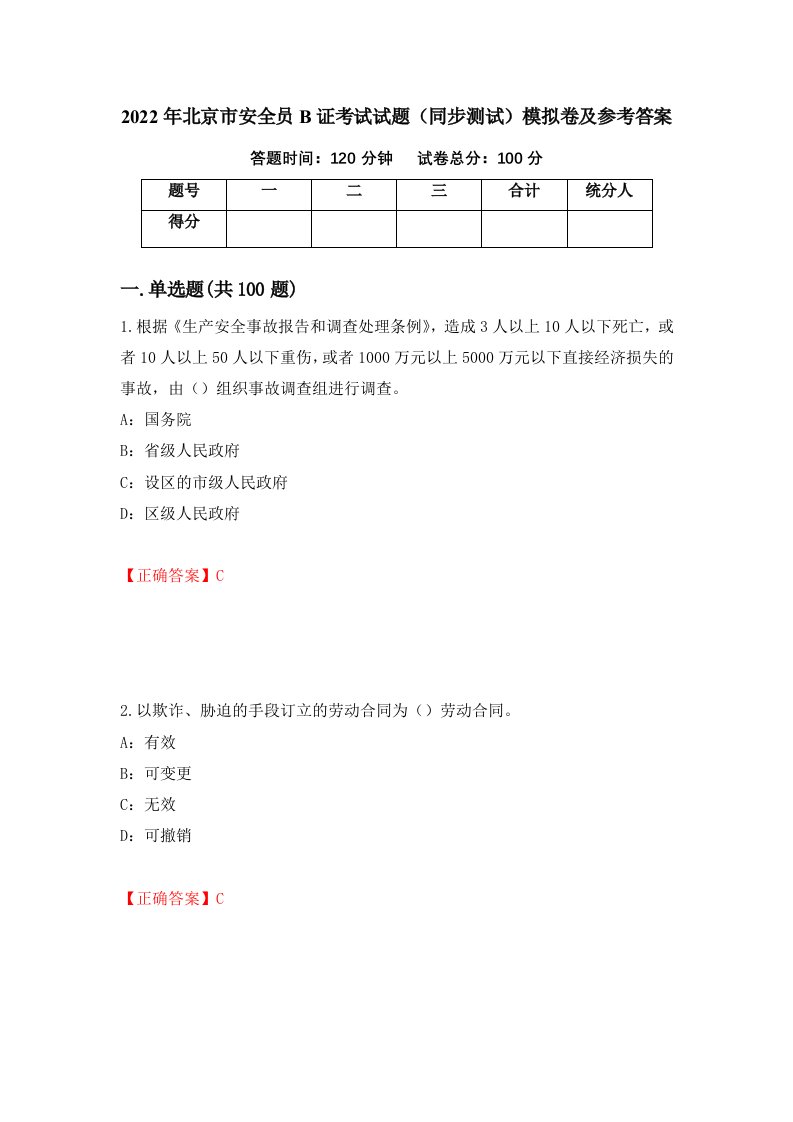 2022年北京市安全员B证考试试题（同步测试）模拟卷及参考答案

答题时间：120分钟　　试卷总分：100分

| 题号 | 一 | 二 | 三 | 合计 | 统分人 |
|---|---|---|---|---|---|
| 得分 | | | | | |

一.单选题(共100题)

1.根据《生产安全事故报告和调查处理条例》，造成3人以上10人以下死亡，或者10人以上50人以下重伤，或者1000万元以上5000万元以下直接经济损失的事故，由（）组织事故调查组进行调查。

A：国务院

B：省级人民政府

C：设区的市级人民政府

D：区级人民政府

【正确答案】C

2.以欺诈、胁迫的手段订立的劳动合同为（）劳动合同。

A：有效

B：可变更

C：无效

D：可撤销

【正确答案】C